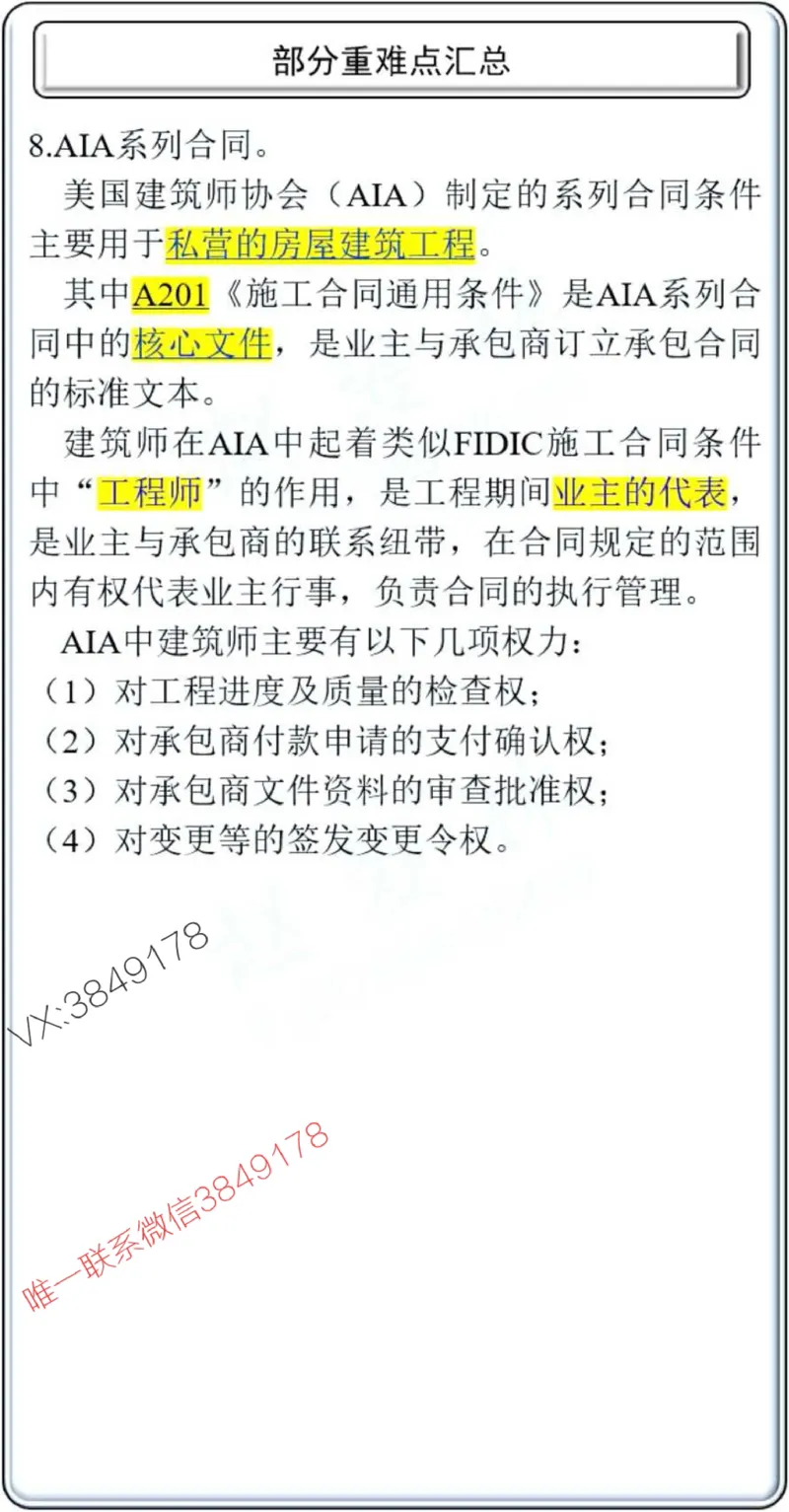 部分重难点汇总

8.AIA系列合同。

美国建筑师协会（AIA）制定的系列合同条件主要用于私营的房屋建筑工程。

其中A201《施工合同通用条件》是AIA系列合同中的核心文件，是业主与承包商订立承包合同的标准文本。

建筑师在AIA中起着类似FIDIC施工合同条件中“工程师”的作用，是工程期间业主的代表，是业主与承包商的联系纽带，在合同规定的范围内有权代表业主行事，负责合同的执行管理。

AIA中建筑师主要有以下几项权力：
（1）对工程进度及质量的检查权；
（2）对承包商付款申请的支付确认权；
（3）对承包商文件资料的审查批准权；
（4）对变更等的签发变更令权。

VX:3849178

唯一联系微信3849178